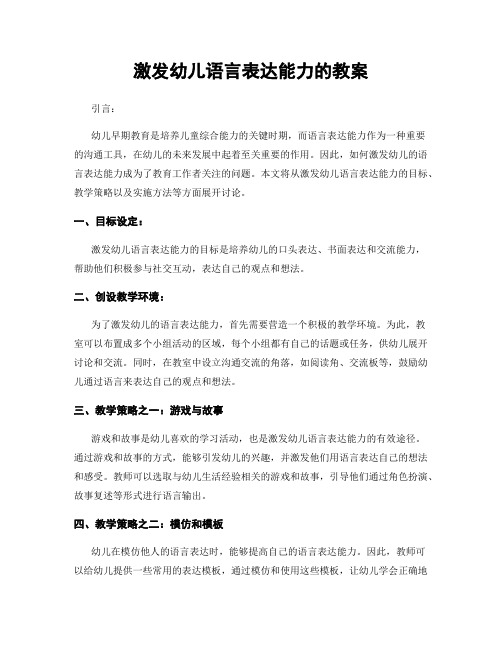 激发幼儿语言表达能力的教案

引言：

幼儿早期教育是培养儿童综合能力的关键时期，而语言表达能力作为一种重要的沟通工具，在幼儿的未来发展中起着至关重要的作用。因此，如何激发幼儿的语言表达能力成为了教育工作者关注的问题。本文将从激发幼儿语言表达能力的目标、教学策略以及实施方法等方面展开讨论。

一、目标设定：

激发幼儿语言表达能力的目标是培养幼儿的口头表达、书面表达和交流能力，帮助他们积极参与社交互动，表达自己的观点和想法。

二、创设教学环境：

为了激发幼儿的语言表达能力，首先需要营造一个积极的教学环境。为此，教室可以布置成多个小组活动的区域，每个小组都有自己的话题或任务，供幼儿展开讨论和交流。同时，在教室中设立沟通交流的角落，如阅读角、交流板等，鼓励幼儿通过语言来表达自己的观点和想法。

三、教学策略之一：游戏与故事

游戏和故事是幼儿喜欢的学习活动，也是激发幼儿语言表达能力的有效途径。通过游戏和故事的方式，能够引发幼儿的兴趣，并激发他们用语言表达自己的想法和感受。教师可以选取与幼儿生活经验相关的游戏和故事，引导他们通过角色扮演、故事复述等形式进行语言输出。

四、教学策略之二：模仿和模板

幼儿在模仿他人的语言表达时，能够提高自己的语言表达能力。因此，教师可以给幼儿提供一些常用的表达模板，通过模仿和使用这些模板，让幼儿学会正确地